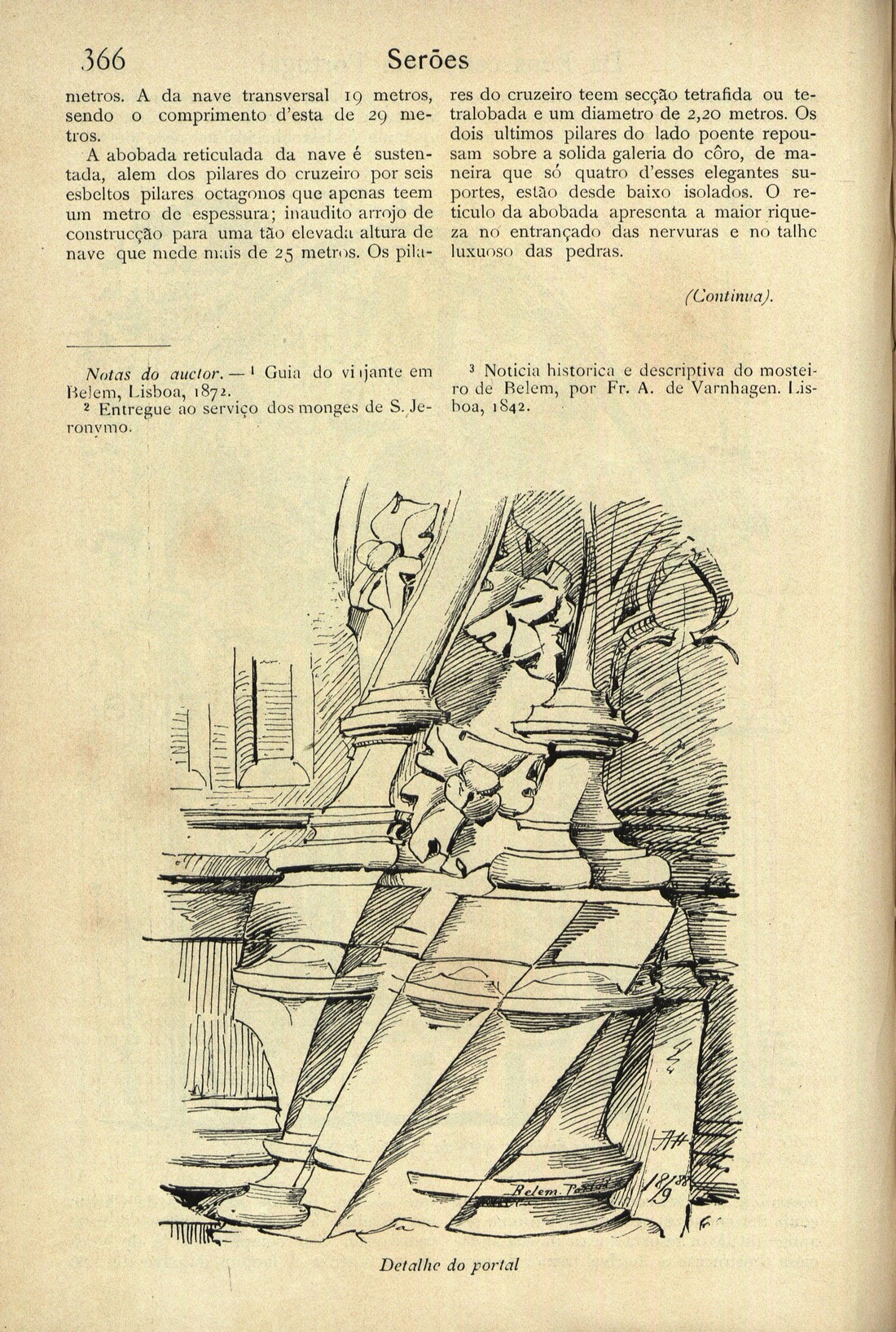 366 Serões

metros. A da nave transversal 19 metros, sendo o comprimento d'esta de 29 metros.

A abobada reticulada da nave é sustentada, alem dos pilares do cruzeiro por seis esbeltos pilares octagonos que apenas teem um metro de espessura; inaudito arrojo de construcção para uma tão elevada altura de nave que mede mais de 25 metros. Os pilares do cruzeiro teem secção tetrafida ou tetralobada e um diametro de 2,20 metros. Os dois ultimos pilares do lado poente repousam sobre a solida galeria do côro, de maneira que só quatro d'esses elegantes suportes, estão desde baixo isolados. O reticulo da abobada apresenta a maior riqueza no entrançado das nervuras e no talhe luxuoso das pedras.

(Continua).

Notas do auctor. — ¹ Guia do viajante em Belem, Lisboa, 1872.

² Entregue ao serviço dos monges de S. Jeronymo.

³ Noticia historica e descriptiva do mosteiro de Belem, por Fr. A. de Varnhagen. Lisboa, 1842.

Belem. Portal
18/9 88

Detalhe do portal